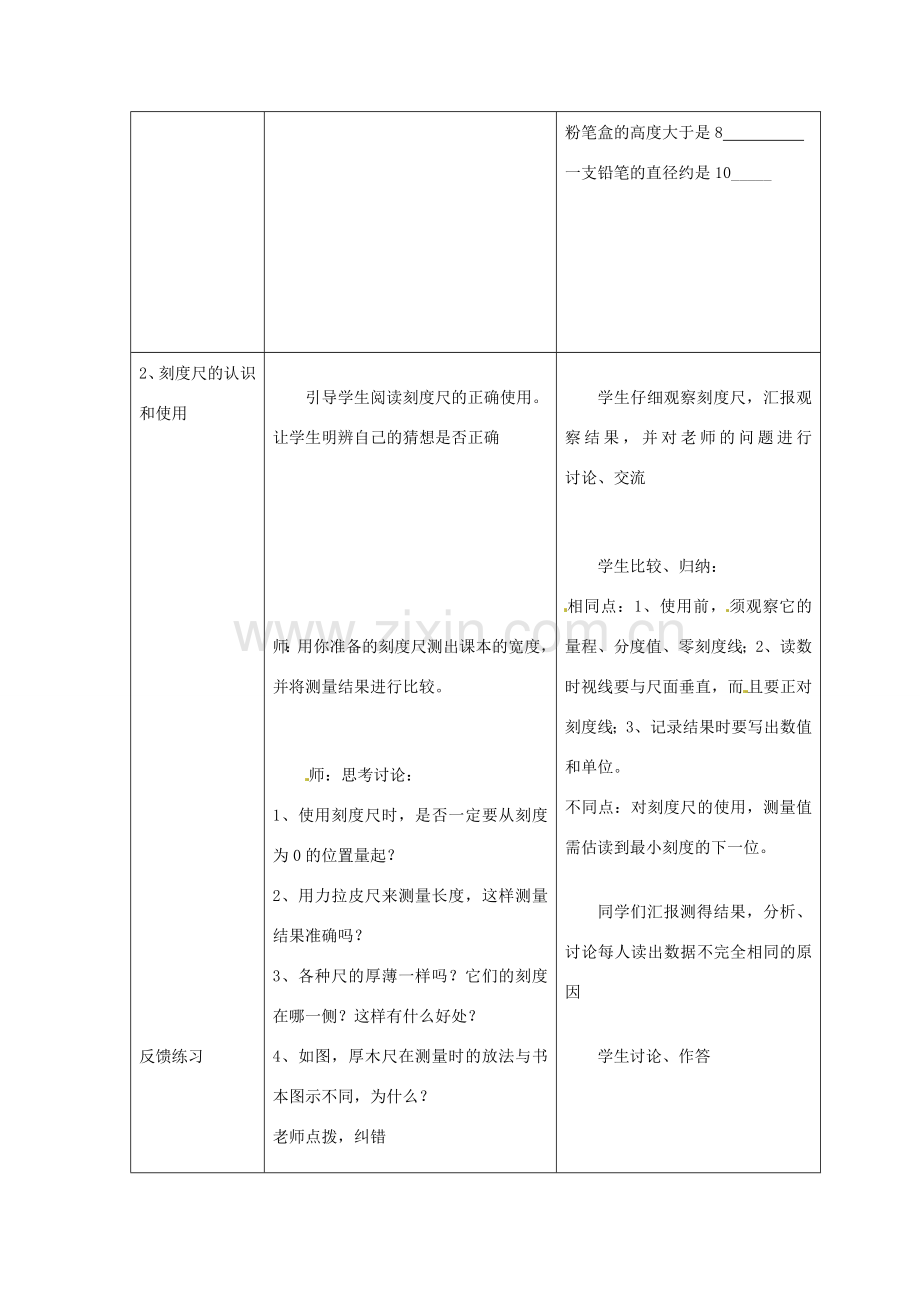 |  |  | 粉笔盒的高度大于是8____<br>一支铅笔的直径约是10____ |
|---|---|---|
| 2、刻度尺的认识和使用<br><br>反馈练习 | 引导学生阅读刻度尺的正确使用。让学生明辨自己的猜想是否正确<br><br>师:用你准备的刻度尺测出课本的宽度,并将测量结果进行比较。<br><br>师:思考讨论:<br>1、使用刻度尺时,是否一定要从刻度为0的位置量起?<br>2、用力拉皮尺来测量长度,这样测量结果准确吗?<br>3、各种尺的厚薄一样吗?它们的刻度在哪一侧?这样有什么好处?<br>4、如图,厚木尺在测量时的放法与书本图示不同,为什么?<br>老师点拨,纠错 | 学生仔细观察刻度尺,汇报观察结果,并对老师的问题进行讨论、交流<br><br>学生比较、归纳:<br>相同点:1、使用前,须观察它的量程、分度值、零刻度线;2、读数时视线要与尺面垂直,而且要正对刻度线;3、记录结果时要写出数值和单位。<br>不同点:对刻度尺的使用,测量值需估读到最小刻度的下一位。<br><br>同学们汇报测得结果,分析、讨论每人读出数据不完全相同的原因<br><br>学生讨论、作答 |

www.zixin.com.cn